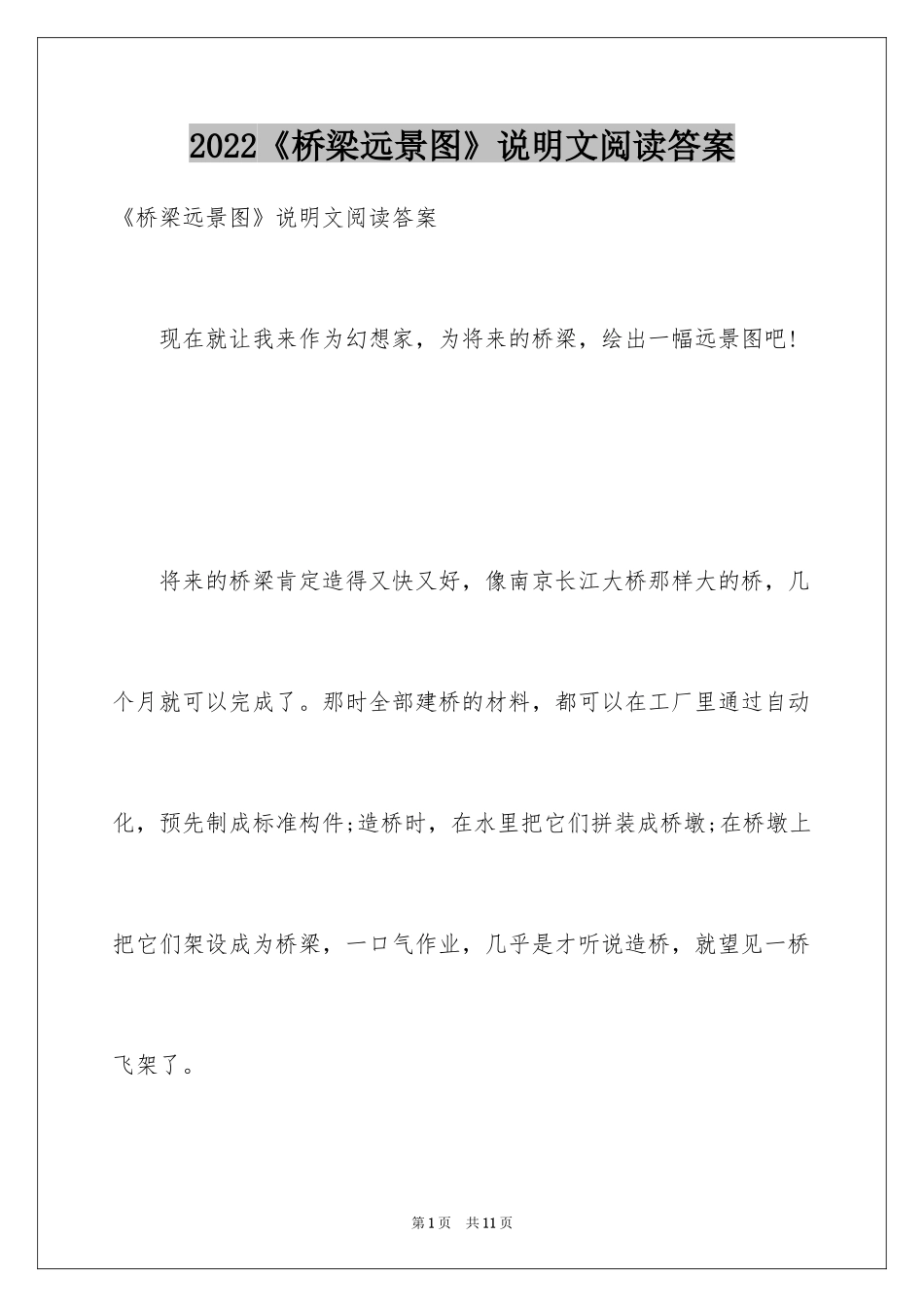 2022《桥梁远景图》说明文阅读答案

《桥梁远景图》说明文阅读答案

现在就让我来作为幻想家，为将来的桥梁，绘出一幅远景图吧!

将来的桥梁肯定造得又快又好，像南京长江大桥那样大的桥，几个月就可以完成了。那时全部建桥的材料，都可以在工厂里通过自动化，预先制成标准构件;造桥时，在水里把它们拼装成桥墩;在桥墩上把它们架设成为桥梁，一口气作业，几乎是才听说造桥，就望见一桥飞架了。

第1页 共11页